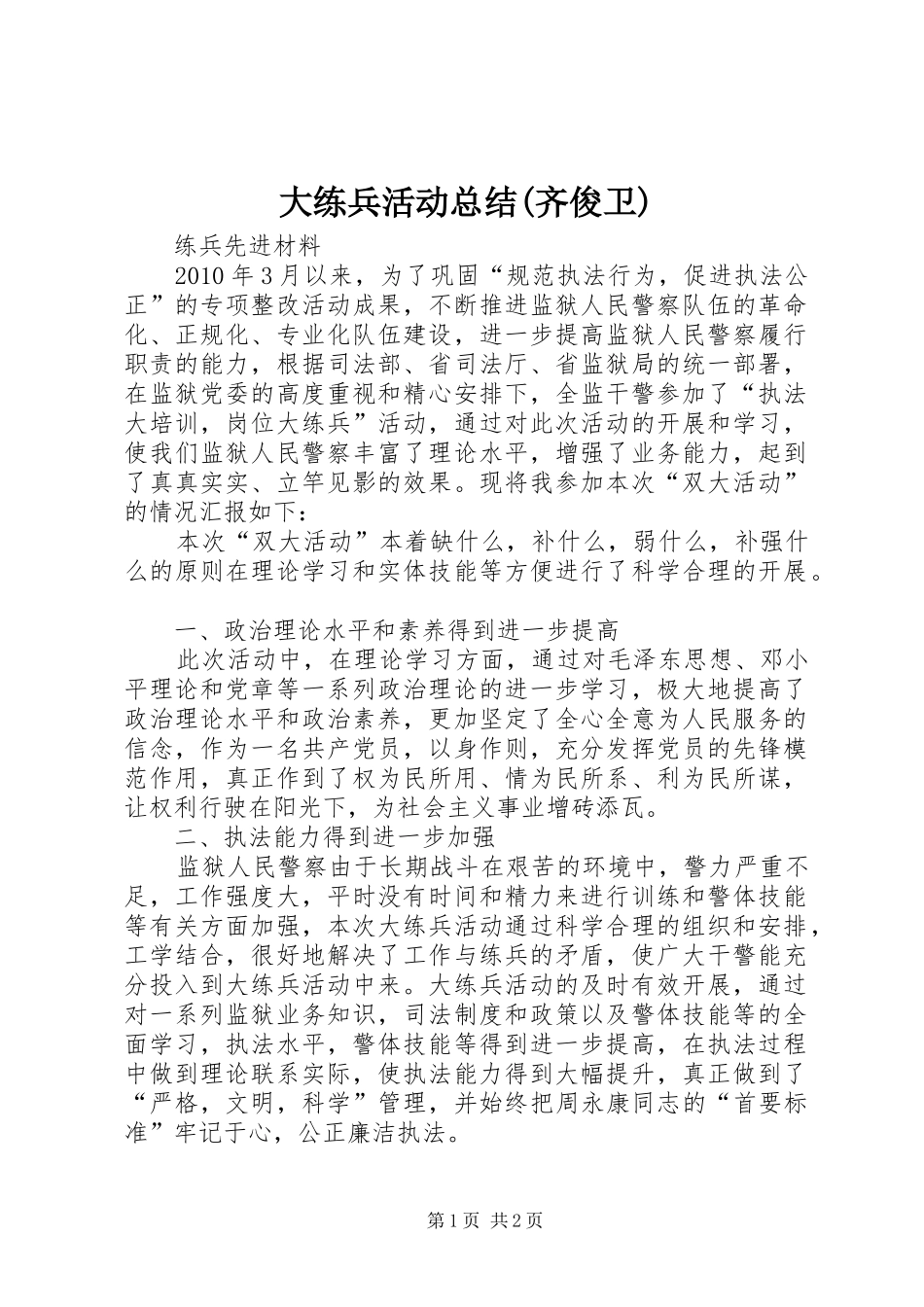 大练兵活动总结(齐俊卫)

练兵先进材料

2010年3月以来，为了巩固“规范执法行为，促进执法公正”的专项整改活动成果，不断推进监狱人民警察队伍的革命化、正规化、专业化队伍建设，进一步提高监狱人民警察履行职责的能力，根据司法部、省司法厅、省监狱局的统一部署，在监狱党委的高度重视和精心安排下，全监干警参加了“执法大培训，岗位大练兵”活动，通过对此次活动的开展和学习，使我们监狱人民警察丰富了理论水平，增强了业务能力，起到了真真实实、立竿见影的效果。现将我参加本次“双大活动”的情况汇报如下：

本次“双大活动”本着缺什么，补什么，弱什么，补强什么的原则在理论学习和实体技能等方便进行了科学合理的开展。

一、政治理论水平和素养得到进一步提高

此次活动中，在理论学习方面，通过对毛泽东思想、邓小平理论和党章等一系列政治理论的进一步学习，极大地提高了政治理论水平和政治素养，更加坚定了全心全意为人民服务的信念，作为一名共产党员，以身作则，充分发挥党员的先锋模范作用，真正作到了权为民所用、情为民所系、利为民所谋，让权利行驶在阳光下，为社会主义事业增砖添瓦。

二、执法能力得到进一步加强

监狱人民警察由于长期战斗在艰苦的环境中，警力严重不足，工作强度大，平时没有时间和精力来进行训练和警体技能等有关方面加强，本次大练兵活动通过科学合理的组织和安排，工学结合，很好地解决了工作与练兵的矛盾，使广大干警能充分投入到大练兵活动中来。大练兵活动的及时有效开展，通过对一系列监狱业务知识，司法制度和政策以及警体技能等的全面学习，执法水平，警体技能等得到进一步提高，在执法过程中做到理论联系实际，使执法能力得到大幅提升，真正做到了“严格，文明，科学”管理，并始终把周永康同志的“首要标准”牢记于心，公正廉洁执法。

第1页 共2页